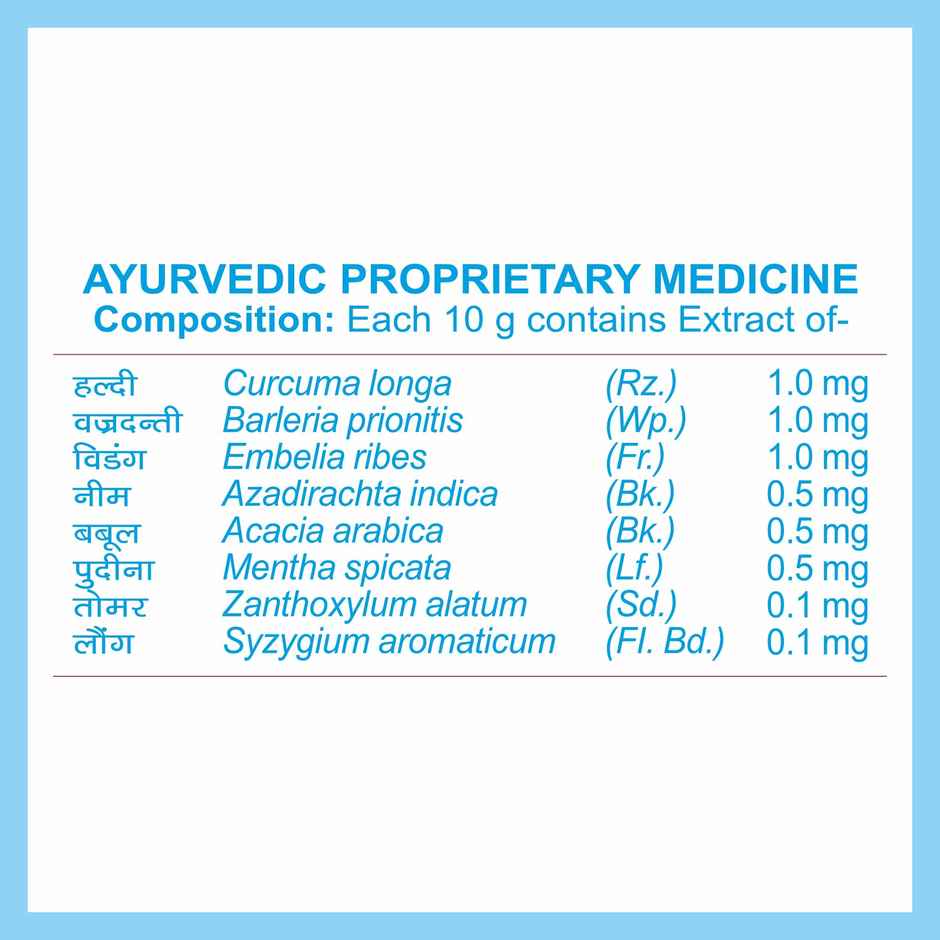 AYURVEDIC PROPRIETARY MEDICINE
Composition: Each 10 g contains Extract of-

| हल्दी | Curcuma longa | (Rz.) | 1.0 mg |
|---|---|---|---|
| वज्रदन्ती | Barleria prionitis | (Wp.) | 1.0 mg |
| विडंग | Embelia ribes | (Fr.) | 1.0 mg |
| नीम | Azadirachta indica | (Bk.) | 0.5 mg |
| बबूल | Acacia arabica | (Bk.) | 0.5 mg |
| पुदीना | Mentha spicata | (Lf.) | 0.5 mg |
| तोमर | Zanthoxylum alatum | (Sd.) | 0.1 mg |
| लौंग | Syzygium aromaticum | (Fl. Bd.) | 0.1 mg |